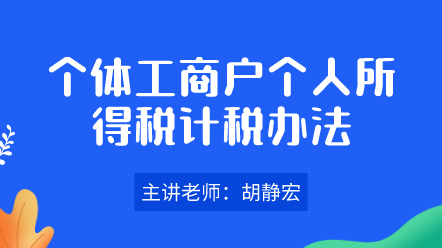 个体工商户个人所得税计税办法

主讲老师：胡静宏